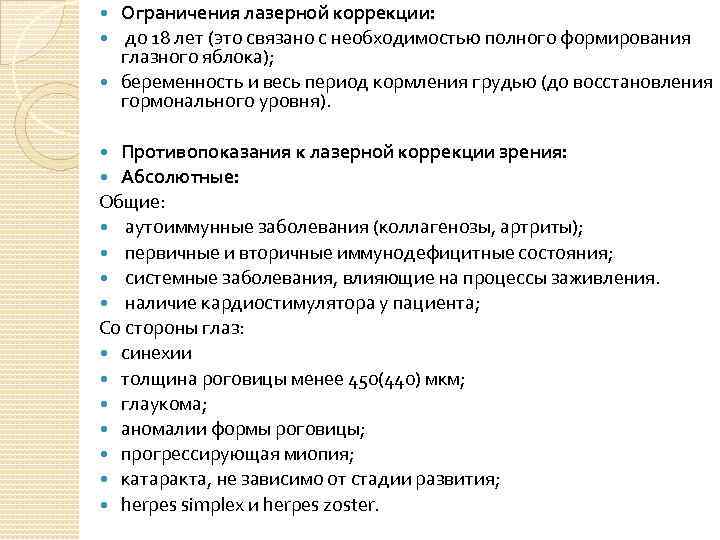 Ограничения лазерной коррекции:
до 18 лет (это связано с необходимостью полного формирования глазного яблока);
беременность и весь период кормления грудью (до восстановления гормонального уровня).

Противопоказания к лазерной коррекции зрения:
Абсолютные:
Общие:
аутоиммунные заболевания (коллагенозы, артриты);
первичные и вторичные иммунодефицитные состояния;
системные заболевания, влияющие на процессы заживления.
наличие кардиостимулятора у пациента;
Со стороны глаз:
синехии
толщина роговицы менее 450(440) мкм;
глаукома;
аномалии формы роговицы;
прогрессирующая миопия;
катаракта, не зависимо от стадии развития;
herpes simplex и herpes zoster.